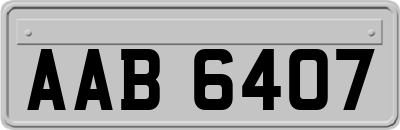 AAB 6407